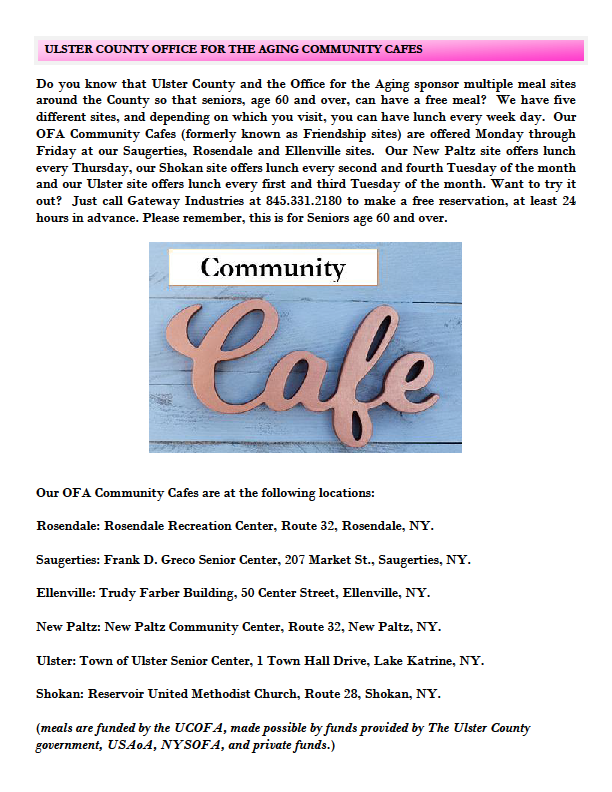 ULSTER COUNTY OFFICE FOR THE AGING COMMUNITY CAFES

Do you know that Ulster County and the Office for the Aging sponsor multiple meal sites around the County so that seniors, age 60 and over, can have a free meal? We have five different sites, and depending on which you visit, you can have lunch every week day. Our OFA Community Cafes (formerly known as Friendship sites) are offered Monday through Friday at our Saugerties, Rosendale and Ellenville sites. Our New Paltz site offers lunch every Thursday, our Shokan site offers lunch every second and fourth Tuesday of the month and our Ulster site offers lunch every first and third Tuesday of the month. Want to try it out? Just call Gateway Industries at 845.331.2180 to make a free reservation, at least 24 hours in advance. Please remember, this is for Seniors age 60 and over.

Community

Cafe

Our OFA Community Cafes are at the following locations:

Rosendale: Rosendale Recreation Center, Route 32, Rosendale, NY.

Saugerties: Frank D. Greco Senior Center, 207 Market St., Saugerties, NY.

Ellenville: Trudy Farber Building, 50 Center Street, Ellenville, NY.

New Paltz: New Paltz Community Center, Route 32, New Paltz, NY.

Ulster: Town of Ulster Senior Center, 1 Town Hall Drive, Lake Katrine, NY.

Shokan: Reservoir United Methodist Church, Route 28, Shokan, NY.

(meals are funded by the UCOFA, made possible by funds provided by The Ulster County government, USAoA, NYSOFA, and private funds.)